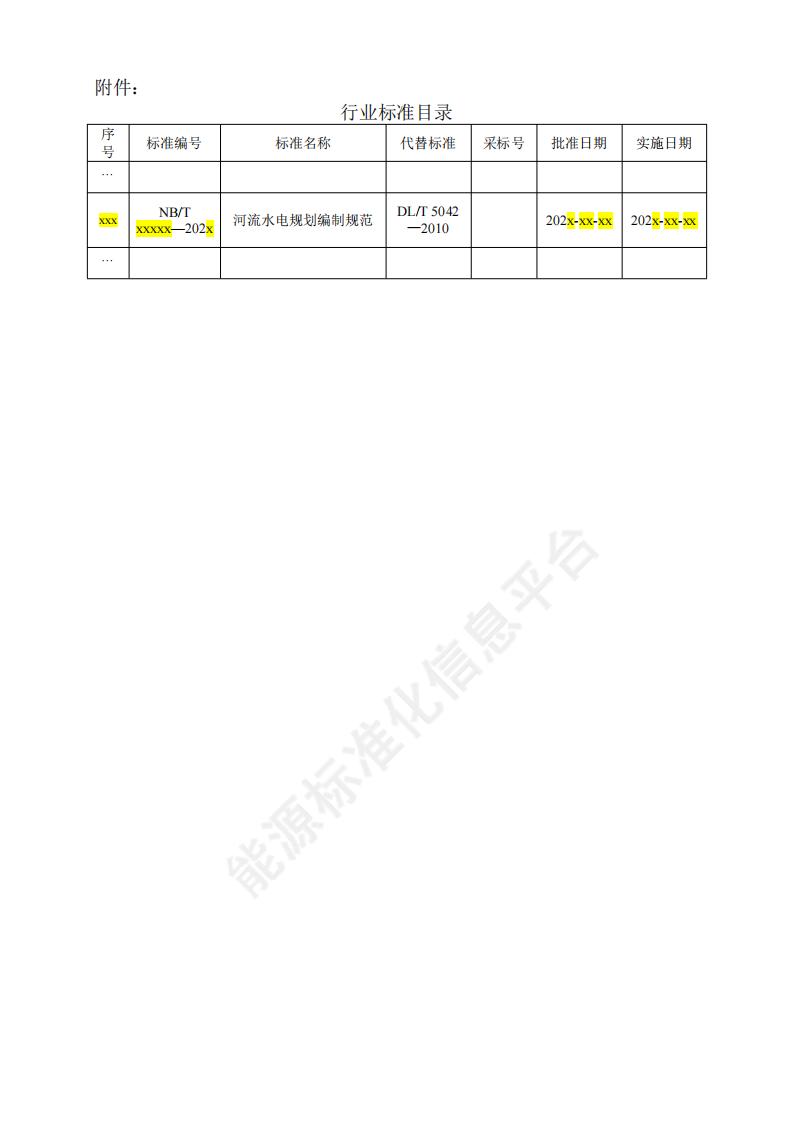 附件：

行业标准目录

| 序号 | 标准编号 | 标准名称 | 代替标准 | 采标号 | 批准日期 | 实施日期 |
|---|---|---|---|---|---|---|
| … | | | | | | |
| xxx | NB/T xxxxx—202x | 河流水电规划编制规范 | DL/T 5042—2010 | | 202x-xx-xx | 202x-xx-xx |
| … | | | | | | |

能源标准化信息平台